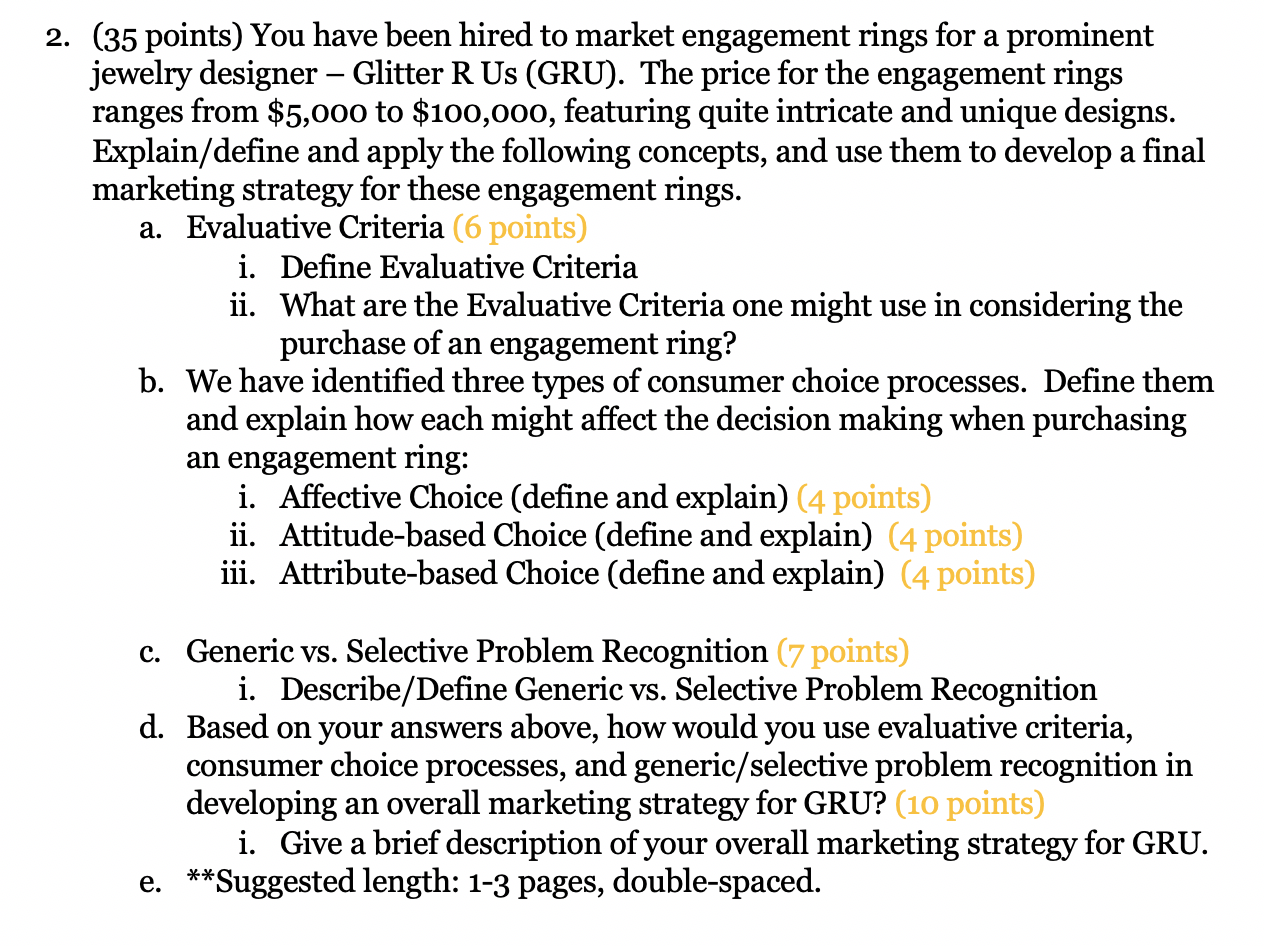 2. (35 points) You have been hired to market engagement rings for a prominent jewelry designer – Glitter R Us (GRU). The price for the engagement rings ranges from \$5,000 to \$100,000, featuring quite intricate and unique designs. Explain/define and apply the following concepts, and use them to develop a final marketing strategy for these engagement rings.

a. Evaluative Criteria (6 points)

i. Define Evaluative Criteria

ii. What are the Evaluative Criteria one might use in considering the purchase of an engagement ring?

b. We have identified three types of consumer choice processes. Define them and explain how each might affect the decision making when purchasing an engagement ring:

i. Affective Choice (define and explain) (4 points)

ii. Attitude-based Choice (define and explain) (4 points)

iii. Attribute-based Choice (define and explain) (4 points)

c. Generic vs. Selective Problem Recognition (7 points)

i. Describe/Define Generic vs. Selective Problem Recognition

d. Based on your answers above, how would you use evaluative criteria, consumer choice processes, and generic/selective problem recognition in developing an overall marketing strategy for GRU? (10 points)

i. Give a brief description of your overall marketing strategy for GRU.

e. **Suggested length: 1-3 pages, double-spaced.